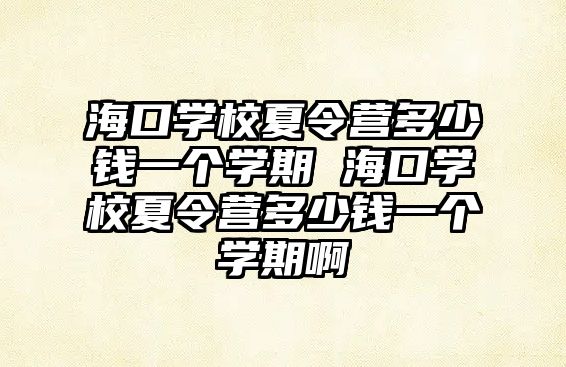 海口学校夏令营多少钱一个学期 海口学校夏令营多少钱一个学期啊